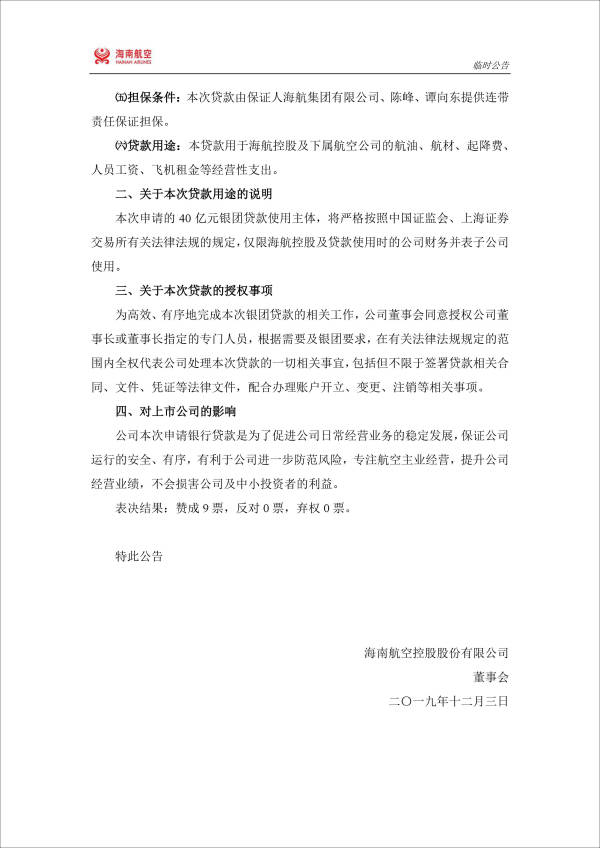 海南航空
HAINAN AIRLINES

临时公告

㈤担保条件：本次贷款由保证人海航集团有限公司、陈峰、谭向东提供连带责任保证担保。

㈥贷款用途：本贷款用于海航控股及下属航空公司的航油、航材、起降费、人员工资、飞机租金等经营性支出。

二、关于本次贷款用途的说明

本次申请的40亿元银团贷款使用主体，将严格按照中国证监会、上海证券交易所有关法律法规的规定，仅限海航控股及贷款使用时的公司财务并表子公司使用。

三、关于本次贷款的授权事项

为高效、有序地完成本次银团贷款的相关工作，公司董事会同意授权公司董事长或董事长指定的专门人员，根据需要及银团要求，在有关法律法规规定的范围内全权代表公司处理本次贷款的一切相关事宜，包括但不限于签署贷款相关合同、文件、凭证等法律文件，配合办理账户开立、变更、注销等相关事项。

四、对上市公司的影响

公司本次申请银行贷款是为了促进公司日常经营业务的稳定发展，保证公司运行的安全、有序，有利于公司进一步防范风险，专注航空主业经营，提升公司经营业绩，不会损害公司及中小投资者的利益。

表决结果：赞成9票，反对0票，弃权0票。

特此公告

海南航空控股股份有限公司
董事会
二〇一九年十二月三日